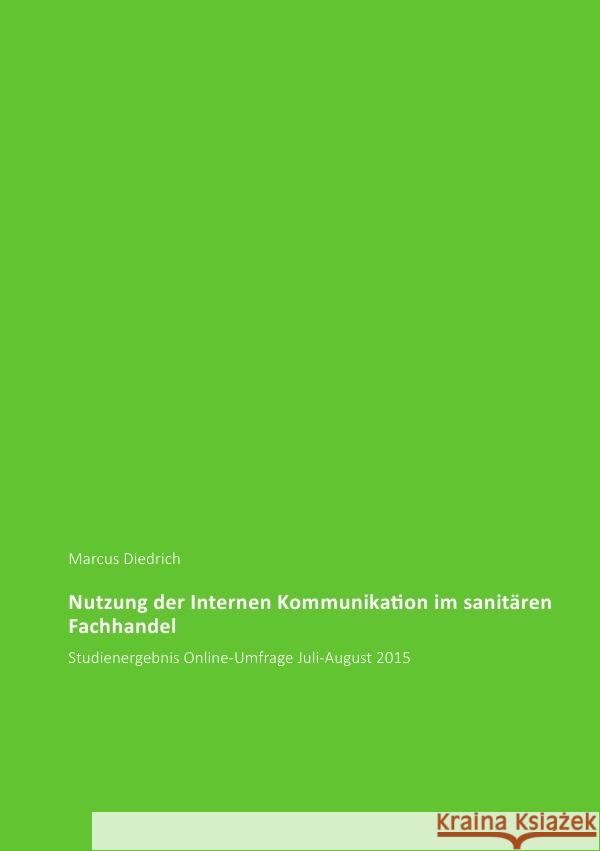 Marcus Diedrich

Nutzung der Internen Kommunikation im sanitären Fachhandel

Studienergebnis Online-Umfrage Juli-August 2015